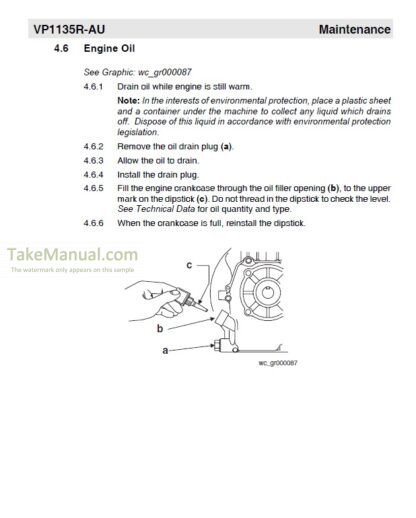 VP1135R-AU

Maintenance

4.6 Engine Oil

See Graphic: wc_gr000087

4.6.1 Drain oil while engine is still warm.

Note: In the interests of environmental protection, place a plastic sheet and a container under the machine to collect any liquid which drains off. Dispose of this liquid in accordance with environmental protection legislation.

4.6.2 Remove the oil drain plug (a).

4.6.3 Allow the oil to drain.

4.6.4 Install the drain plug.

4.6.5 Fill the engine crankcase through the oil filler opening (b), to the upper mark on the dipstick (c). Do not thread in the dipstick to check the level. See Technical Data for oil quantity and type.

4.6.6 When the crankcase is full, reinstall the dipstick.

TakeManual.com
The watermark only appears on this sample

c
b
a

wc_gr000087